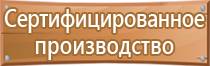 Сертифицированное производство